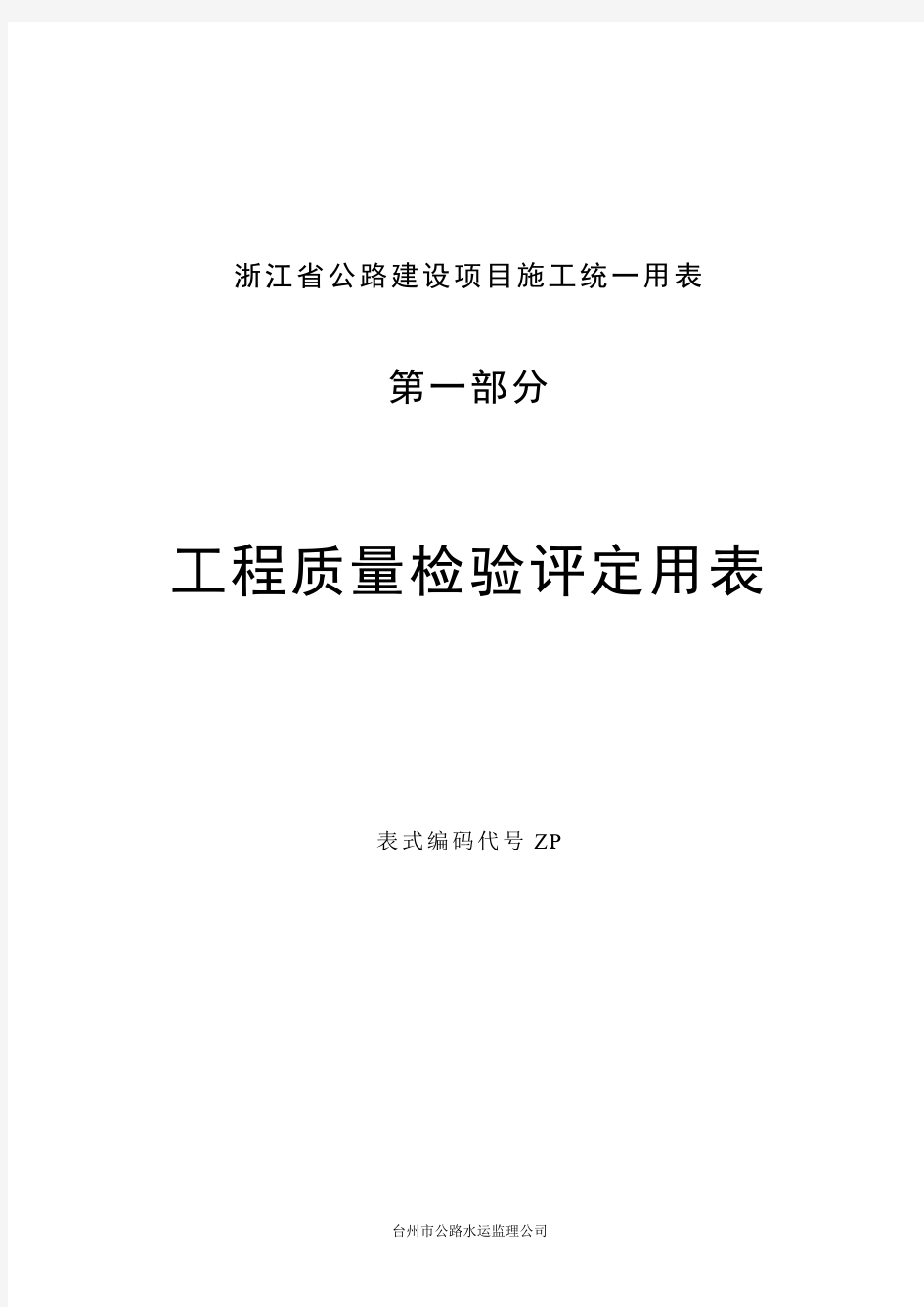 浙江省公路建设项目施工统一用表

第一部分

工程质量检验评定用表

表式编码代号 ZP

台州市公路水运监理公司